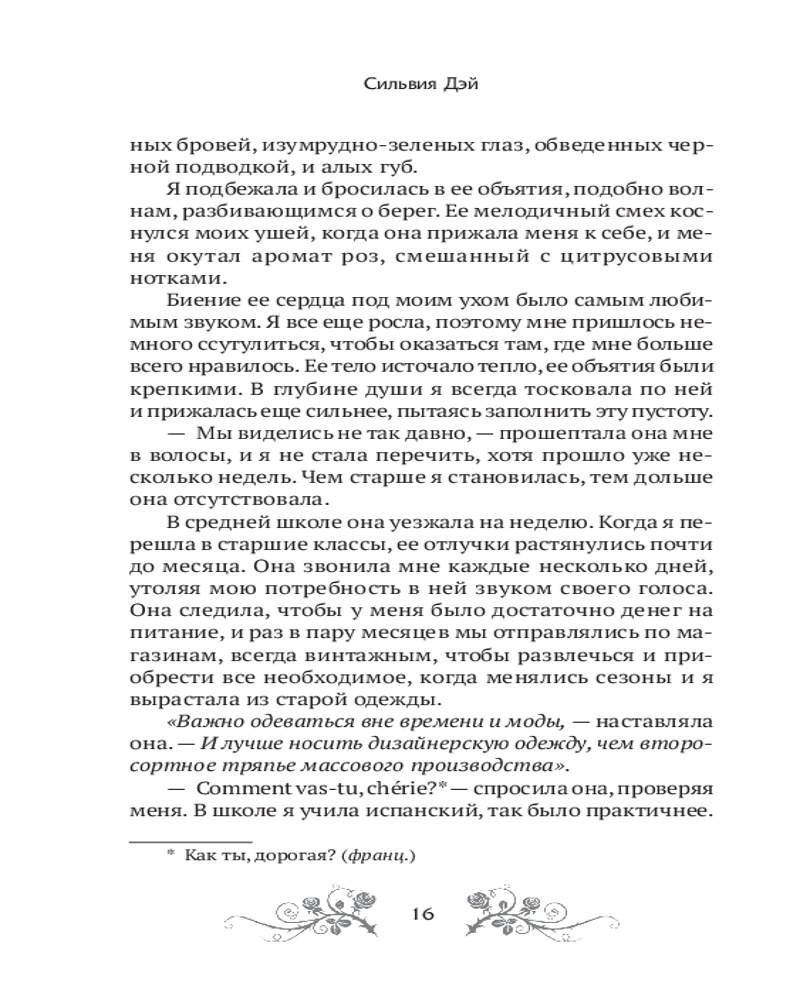 Сильвия Дэй

ных бровей, изумрудно-зеленых глаз, обведенных черной подводкой, и алых губ.

Я подбежала и бросилась в ее объятия, подобно волнам, разбивающимся о берег. Ее мелодичный смех коснулся моих ушей, когда она прижала меня к себе, и меня окутал аромат роз, смешанный с цитрусовыми нотками.

Биение ее сердца под моим ухом было самым любимым звуком. Я все еще росла, поэтому мне пришлось немного ссутулиться, чтобы оказаться там, где мне больше всего нравилось. Ее тело источало тепло, ее объятия были крепкими. В глубине души я всегда тосковала по ней и прижалась еще сильнее, пытаясь заполнить эту пустоту.

— Мы виделись не так давно, — прошептала она мне в волосы, и я не стала перечить, хотя прошло уже несколько недель. Чем старше я становилась, тем дольше она отсутствовала.

В средней школе она уезжала на неделю. Когда я перешла в старшие классы, ее отлучки растянулись почти до месяца. Она звонила мне каждые несколько дней, утоляя мою потребность в ней звуком своего голоса. Она следила, чтобы у меня было достаточно денег на питание, и раз в пару месяцев мы отправлялись по магазинам, всегда винтажным, чтобы развлечься и приобрести все необходимое, когда менялись сезоны и я вырастала из старой одежды.

«Важно одеваться вне времени и моды, — наставляла она. — И лучше носить дизайнерскую одежду, чем второсортное тряпье массового производства».

— Comment vas-tu, chérie?* — спросила она, проверяя меня. В школе я учила испанский, так было практичнее.

* Как ты, дорогая? (франц.)

16